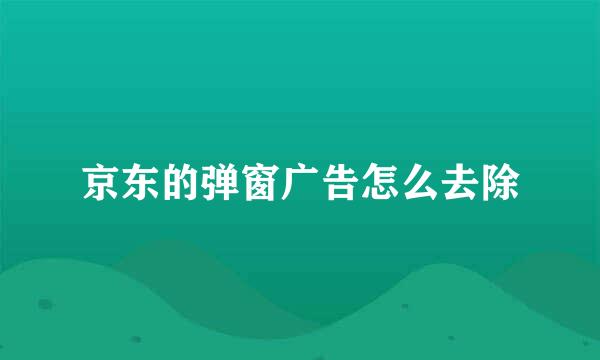 京东的弹窗广告怎么去除